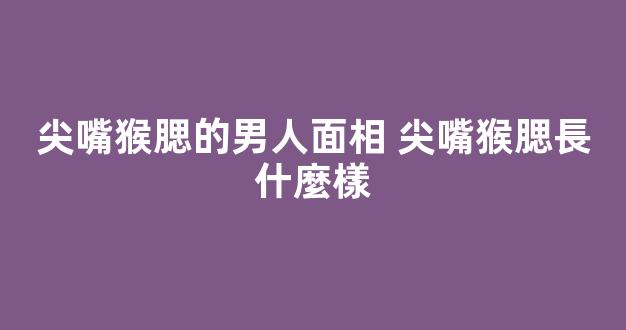 尖嘴猴腮的男人面相 尖嘴猴腮長什麼樣